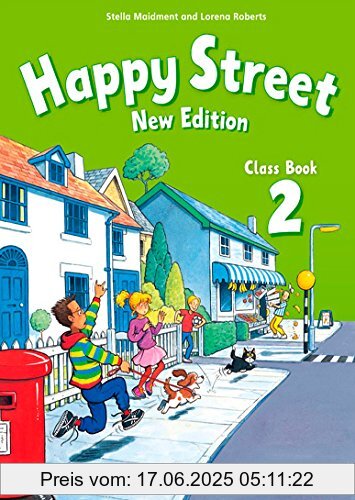 Stella Maidment and Lorena Roberts

Happy Street
New Edition

Class Book
2

Preis vom: 17.06.2025 05:11:22